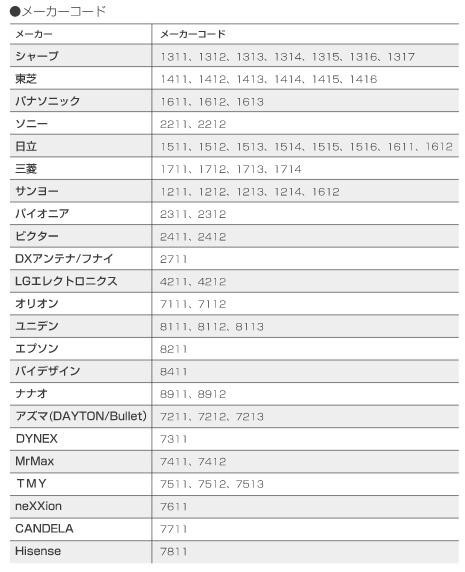 ●メーカーコード

| メーカー | メーカーコード |
|---|---|
| シャープ | 1311、1312、1313、1314、1315、1316、1317 |
| 東芝 | 1411、1412、1413、1414、1415、1416 |
| パナソニック | 1611、1612、1613 |
| ソニー | 2211、2212 |
| 日立 | 1511、1512、1513、1514、1515、1516、1611、1612 |
| 三菱 | 1711、1712、1713、1714 |
| サンヨー | 1211、1212、1213、1214、1612 |
| パイオニア | 2311、2312 |
| ビクター | 2411、2412 |
| DXアンテナ/フナイ | 2711 |
| LGエレクトロニクス | 4211、4212 |
| オリオン | 7111、7112 |
| ユニデン | 8111、8112、8113 |
| エプソン | 8211 |
| バイデザイン | 8411 |
| ナナオ | 8911、8912 |
| アズマ(DAYTON/Bullet) | 7211、7212、7213 |
| DYNEX | 7311 |
| MrMax | 7411、7412 |
| TMY | 7511、7512、7513 |
| neXXion | 7611 |
| CANDELA | 7711 |
| Hisense | 7811 |